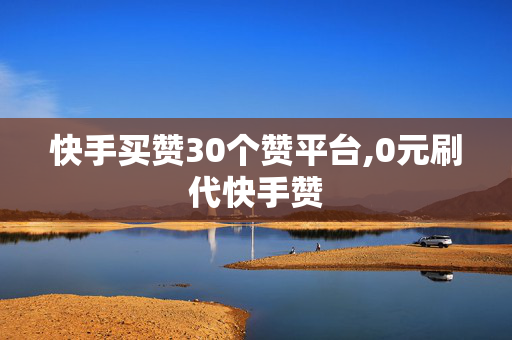 快手买赞30个赞平台,0元刷代快手赞